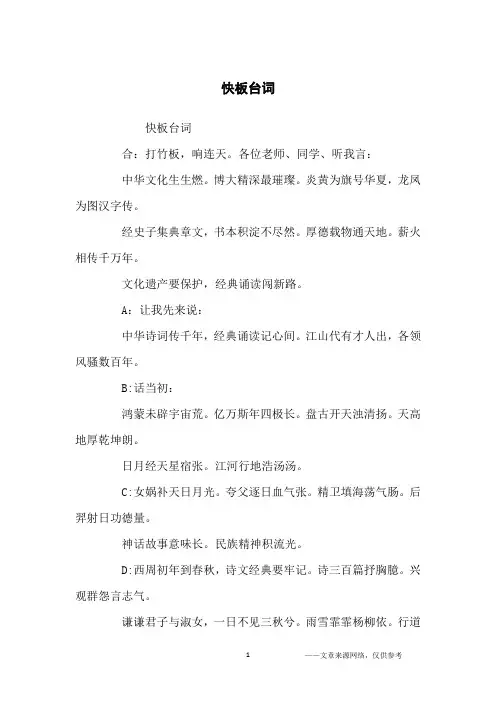 快板台词

快板台词

合：打竹板，响连天。各位老师、同学、听我言：

中华文化生生燃。博大精深最璀璨。炎黄为旗号华夏，龙凤为图汉字传。

经史子集典章文，书本积淀不尽然。厚德载物通天地。薪火相传千万年。

文化遗产要保护，经典诵读闯新路。

A：让我先来说：

中华诗词传千年，经典诵读记心间。江山代有才人出，各领风骚数百年。

B:话当初：

鸿蒙未辟宇宙荒。亿万斯年四极长。盘古开天浊清扬。天高地厚乾坤朗。

日月经天星宿张。江河行地浩汤汤。

C:女娲补天日月光。夸父逐日血气张。精卫填海荡气肠。后羿射日功德量。

神话故事意味长。民族精神积流光。

D:西周初年到春秋，诗文经典要牢记。诗三百篇抒胸臆。兴观群怨言志气。

谦谦君子与淑女，一日不见三秋兮。雨雪霏霏杨柳依。行道

1　　——文章来源网络，仅供参考